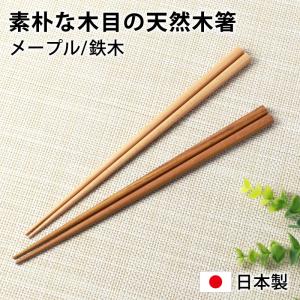 素朴な木目の天然木箸
メープル/鉄木

日本製